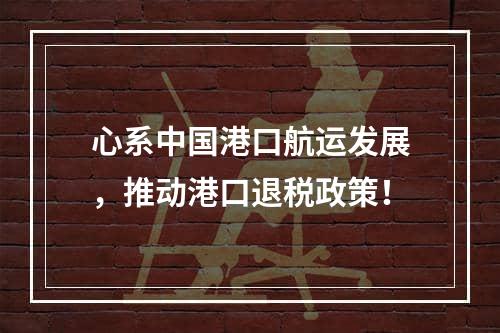 心系中国港口航运发展，推动港口退税政策！